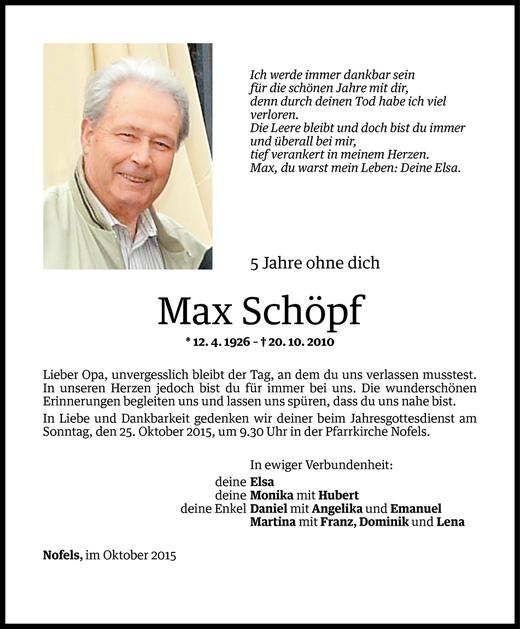 Ich werde immer dankbar sein
für die schönen Jahre mit dir,
denn durch deinen Tod habe ich viel verloren.
Die Leere bleibt und doch bist du immer und überall bei mir,
tief verankert in meinem Herzen.
Max, du warst mein Leben: Deine Elsa.

5 Jahre ohne dich

Max Schöpf

* 12. 4. 1926 – † 20. 10. 2010

Lieber Opa, unvergesslich bleibt der Tag, an dem du uns verlassen musstest. In unseren Herzen jedoch bist du für immer bei uns. Die wunderschönen Erinnerungen begleiten uns und lassen uns spüren, dass du uns nahe bist.

In Liebe und Dankbarkeit gedenken wir deiner beim Jahresgottesdienst am Sonntag, den 25. Oktober 2015, um 9.30 Uhr in der Pfarrkirche Nofels.

In ewiger Verbundenheit:
deine Elsa
deine Monika mit Hubert
deine Enkel Daniel mit Angelika und Emanuel
Martina mit Franz, Dominik und Lena

Nofels, im Oktober 2015